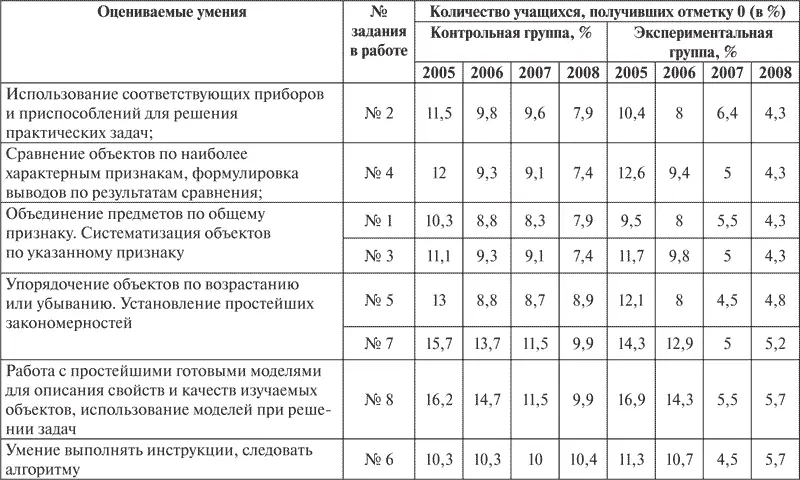 | Оцениваемые умения | № задания в работе | Количество учащихся, получивших отметку 0 (в %) | | | | | | | |
|---|---|---|---|---|---|---|---|---|---|
| | | Контрольная группа, % | | | | Экспериментальная группа, % | | | |
| | | 2005 | 2006 | 2007 | 2008 | 2005 | 2006 | 2007 | 2008 |
| Использование соответствующих приборов и приспособлений для решения практических задач; | № 2 | 11,5 | 9,8 | 9,6 | 7,9 | 10,4 | 8 | 6,4 | 4,3 |
| Сравнение объектов по наиболее характерным признакам, формулировка выводов по результатам сравнения; | № 4 | 12 | 9,3 | 9,1 | 7,4 | 12,6 | 9,4 | 5 | 4,3 |
| Объединение предметов по общему признаку. Систематизация объектов по указанному признаку | № 1 | 10,3 | 8,8 | 8,3 | 7,9 | 9,5 | 8 | 5,5 | 4,3 |
| | № 3 | 11,1 | 9,3 | 9,1 | 7,4 | 11,7 | 9,8 | 5 | 4,3 |
| Упорядочение объектов по возрастанию или убыванию. Установление простейших закономерностей | № 5 | 13 | 8,8 | 8,7 | 8,9 | 12,1 | 8 | 4,5 | 4,8 |
| | № 7 | 15,7 | 13,7 | 11,5 | 9,9 | 14,3 | 12,9 | 5 | 5,2 |
| Работа с простейшими готовыми моделями для описания свойств и качеств изучаемых объектов, использование моделей при решении задач | № 8 | 16,2 | 14,7 | 11,5 | 9,9 | 16,9 | 14,3 | 5,5 | 5,7 |
| Умение выполнять инструкции, следовать алгоритму | № 6 | 10,3 | 10,3 | 10 | 10,4 | 11,3 | 10,7 | 4,5 | 5,7 |